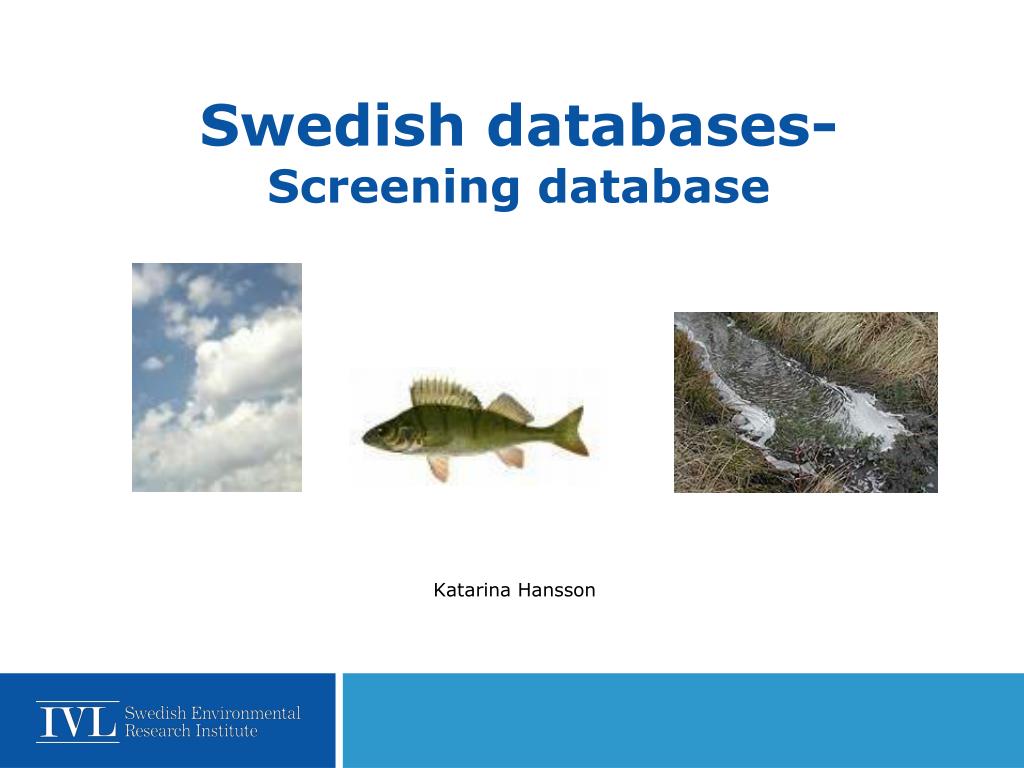 Swedish databases-
Screening database

Katarina Hansson

IVL Swedish Environmental Research Institute